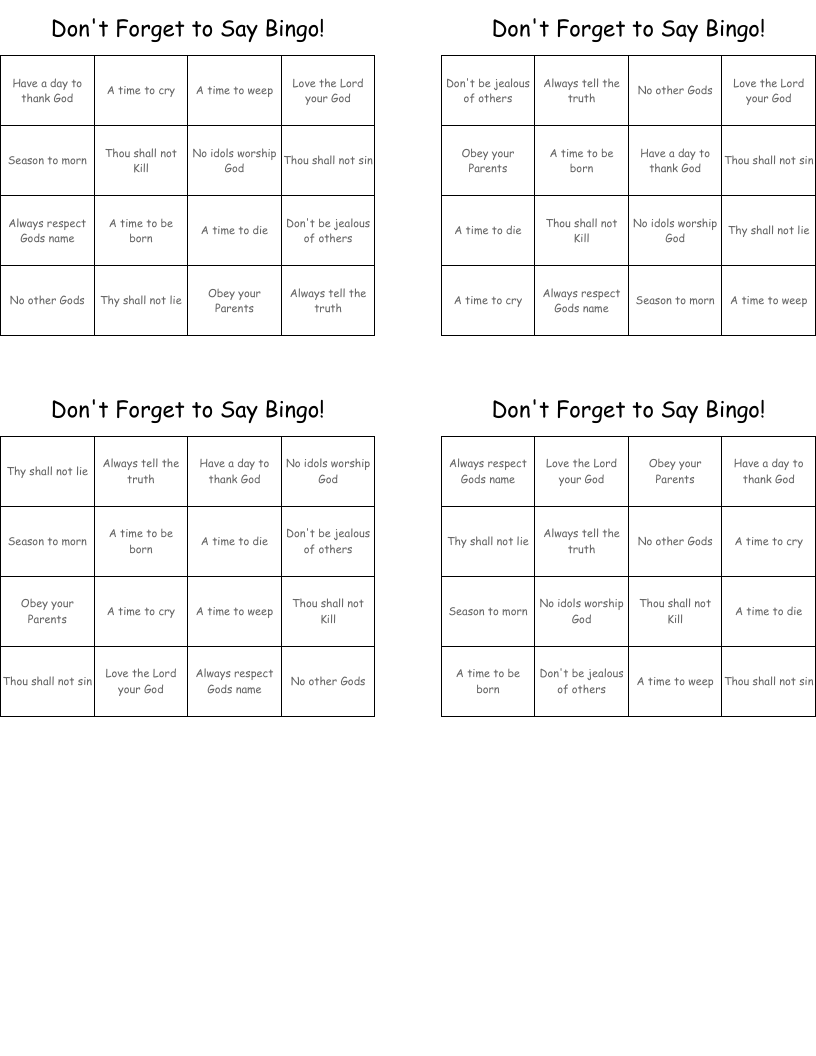 Don't Forget to Say Bingo!

| Have a day to thank God | A time to cry | A time to weep | Love the Lord your God |
|---|---|---|---|
| Season to morn | Thou shall not Kill | No idols worship God | Thou shall not sin |
| Always respect Gods name | A time to be born | A time to die | Don't be jealous of others |
| No other Gods | Thy shall not lie | Obey your Parents | Always tell the truth |

Don't Forget to Say Bingo!

| Don't be jealous of others | Always tell the truth | No other Gods | Love the Lord your God |
|---|---|---|---|
| Obey your Parents | A time to be born | Have a day to thank God | Thou shall not sin |
| A time to die | Thou shall not Kill | No idols worship God | Thy shall not lie |
| A time to cry | Always respect Gods name | Season to morn | A time to weep |

Don't Forget to Say Bingo!

| Thy shall not lie | Always tell the truth | Have a day to thank God | No idols worship God |
|---|---|---|---|
| Season to morn | A time to be born | A time to die | Don't be jealous of others |
| Obey your Parents | A time to cry | A time to weep | Thou shall not Kill |
| Thou shall not sin | Love the Lord your God | Always respect Gods name | No other Gods |

Don't Forget to Say Bingo!

| Always respect Gods name | Love the Lord your God | Obey your Parents | Have a day to thank God |
|---|---|---|---|
| Thy shall not lie | Always tell the truth | No other Gods | A time to cry |
| Season to morn | No idols worship God | Thou shall not Kill | A time to die |
| A time to be born | Don't be jealous of others | A time to weep | Thou shall not sin |